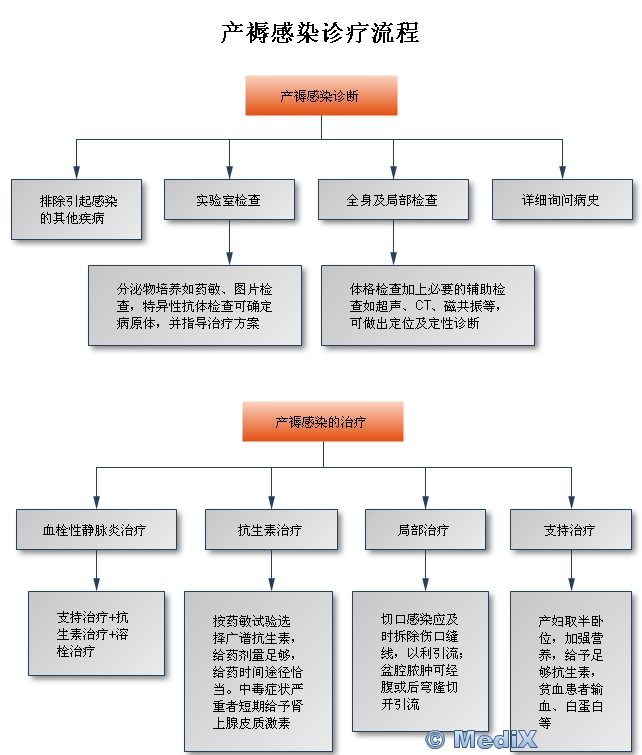 产褥感染诊疗流程

产褥感染诊断

排除引起感染的其他疾病

实验室检查

全身及局部检查

详细询问病史

分泌物培养如药敏、图片检查，特异性抗体检查可确定病原体，并指导治疗方案

体格检查加上必要的辅助检查如超声、CT、磁共振等，可做出定位及定性诊断

产褥感染的治疗

血栓性静脉炎治疗

抗生素治疗

局部治疗

支持治疗

支持治疗+抗生素治疗+溶栓治疗

按药敏试验选择广谱抗生素，给药剂量足够，给药时间途径恰当。中毒症状严重者短期给予肾上腺皮质激素

切口感染应及时拆除伤口缝线，以利引流；盆腔脓肿可经腹或后穹隆切开引流

产妇取半卧位，加强营养，给予足够抗生素，贫血患者输血、白蛋白等

© MediX